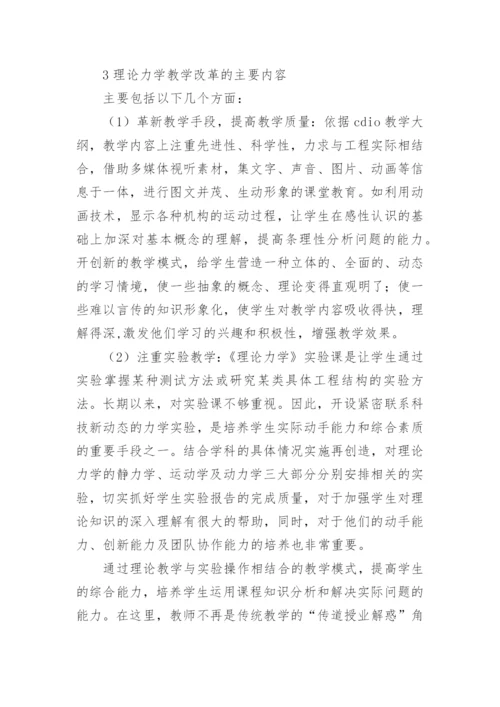 3 理论力学教学改革的主要内容

主要包括以下几个方面：

（1）革新教学手段，提高教学质量：依据 cdio 教学大纲，教学内容上注重先进性、科学性，力求与工程实际相结合，借助多媒体视听素材，集文字、声音、图片、动画等信息于一体，进行图文并茂、生动形象的课堂教育。如利用动画技术，显示各种机构的运动过程，让学生在感性认识的基础上加深对基本概念的理解，提高条理性分析问题的能力。开创新的教学模式，给学生营造一种立体的、全面的、动态的学习情境，使一些抽象的概念、理论变得直观明了；使一些难以言传的知识形象化，使学生对教学内容吸收得快，理解得深,激发他们学习的兴趣和积极性，增强教学效果。

（2）注重实验教学：《理论力学》实验课是让学生通过实验掌握某种测试方法或研究某类具体工程结构的实验方法。长期以来，对实验课不够重视。因此，开设紧密联系科技新动态的力学实验，是培养学生实际动手能力和综合素质的重要手段之一。结合学科的具体情况实施再创造，对理论力学的静力学、运动学及动力学三大部分分别安排相关的实验，切实抓好学生实验报告的完成质量，对于加强学生对理论知识的深入理解有很大的帮助，同时，对于他们的动手能力、创新能力及团队协作能力的培养也非常重要。

通过理论教学与实验操作相结合的教学模式，提高学生的综合能力，培养学生运用课程知识分析和解决实际问题的能力。在这里，教师不再是传统教学的“传道授业解惑”角